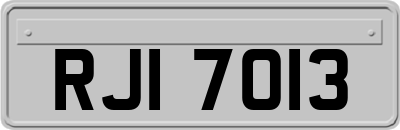 RJI 7013